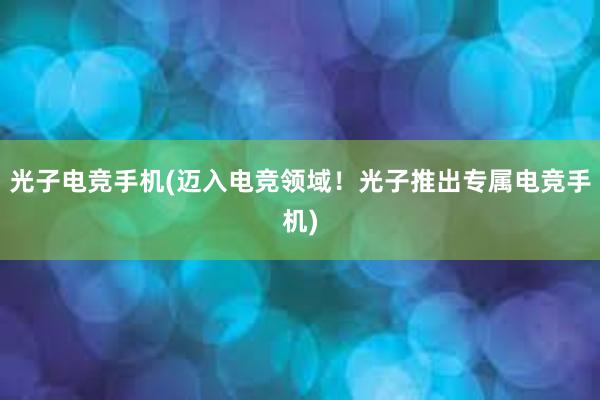 光子电竞手机(迈入电竞领域！光子推出专属电竞手机)